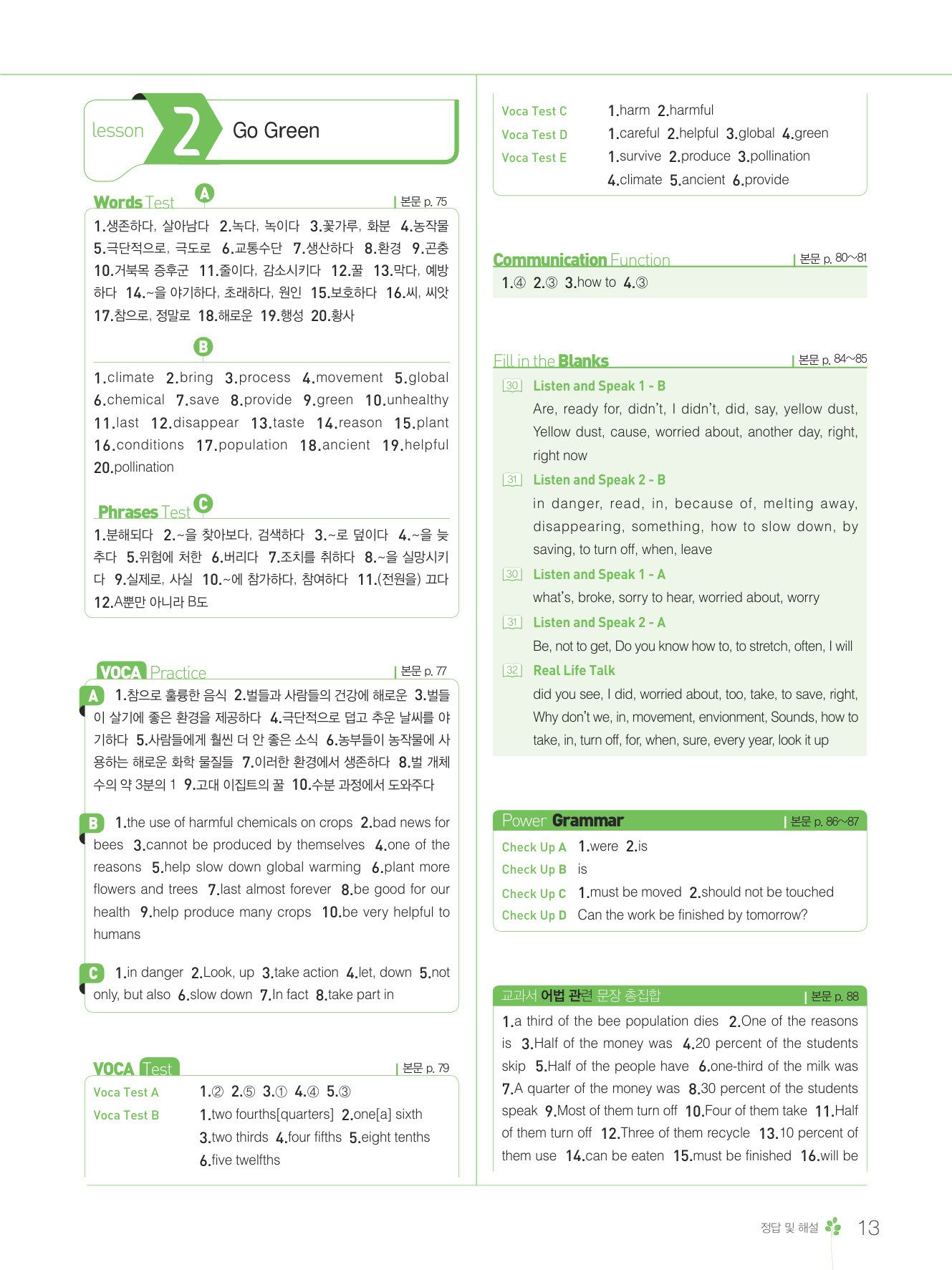 lesson 2 Go Green

Words Test A | 본문 p. 75

1.생존하다, 살아남다 2.녹다, 녹이다 3.꽃가루, 화분 4.농작물 5.극단적으로, 극도로 6.교통수단 7.생산하다 8.환경 9.곤충 10.거북목 증후군 11.줄이다, 감소시키다 12.꿀 13.막다, 예방하다 14.~을 야기하다, 초래하다, 원인 15.보호하다 16.씨, 씨앗 17.참으로, 정말로 18.해로운 19.행성 20.황사

B

1.climate 2.bring 3.process 4.movement 5.global 6.chemical 7.save 8.provide 9.green 10.unhealthy 11.last 12.disappear 13.taste 14.reason 15.plant 16.conditions 17.population 18.ancient 19.helpful 20.pollination

Phrases Test C

1.분해되다 2.~을 찾아보다, 검색하다 3.~로 덮이다 4.~을 늦추다 5.위험에 처한 6.버리다 7.조치를 취하다 8.~을 실망시키다 9.실제로, 사실 10.~에 참가하다, 참여하다 11.(전원을) 끄다 12.A뿐만 아니라 B도

VOCA Practice | 본문 p. 77

A 1.참으로 훌륭한 음식 2.벌들과 사람들의 건강에 해로운 3.벌들이 살기에 좋은 환경을 제공하다 4.극단적으로 덥고 추운 날씨를 야기하다 5.사람들에게 훨씬 더 안 좋은 소식 6.농부들이 농작물에 사용하는 해로운 화학 물질들 7.이러한 환경에서 생존하다 8.벌 개체 수의 약 3분의 1 9.고대 이집트의 꿀 10.수분 과정에서 도와주다

B 1.the use of harmful chemicals on crops 2.bad news for bees 3.cannot be produced by themselves 4.one of the reasons 5.help slow down global warming 6.plant more flowers and trees 7.last almost forever 8.be good for our health 9.help produce many crops 10.be very helpful to humans

C 1.in danger 2.Look, up 3.take action 4.let, down 5.not only, but also 6.slow down 7.In fact 8.take part in

VOCA Test | 본문 p. 79

Voca Test A 1.② 2.⑤ 3.① 4.④ 5.③
Voca Test B 1.two fourths[quarters] 2.one[a] sixth 3.two thirds 4.four fifths 5.eight tenths 6.five twelfths

Voca Test C 1.harm 2.harmful
Voca Test D 1.careful 2.helpful 3.global 4.green
Voca Test E 1.survive 2.produce 3.pollination 4.climate 5.ancient 6.provide

Communication Function | 본문 p. 80~81
1.④ 2.③ 3.how to 4.③

Fill in the Blanks | 본문 p. 84~85
30 Listen and Speak 1 - B
Are, ready for, didn't, I didn't, did, say, yellow dust, Yellow dust, cause, worried about, another day, right, right now
31 Listen and Speak 2 - B
in danger, read, in, because of, melting away, disappearing, something, how to slow down, by saving, to turn off, when, leave
30 Listen and Speak 1 - A
what's, broke, sorry to hear, worried about, worry
31 Listen and Speak 2 - A
Be, not to get, Do you know how to, to stretch, often, I will
32 Real Life Talk
did you see, I did, worried about, too, take, to save, right, Why don't we, in, movement, envionment, Sounds, how to take, in, turn off, for, when, sure, every year, look it up

Power Grammar | 본문 p. 86~87
Check Up A 1.were 2.is
Check Up B is
Check Up C 1.must be moved 2.should not be touched
Check Up D Can the work be finished by tomorrow?

교과서 어법 관련 문장 총집합 | 본문 p. 88
1.a third of the bee population dies 2.One of the reasons is 3.Half of the money was 4.20 percent of the students skip 5.Half of the people have 6.one-third of the milk was 7.A quarter of the money was 8.30 percent of the students speak 9.Most of them turn off 10.Four of them take 11.Half of them turn off 12.Three of them recycle 13.10 percent of them use 14.can be eaten 15.must be finished 16.will be

정답 및 해설 13